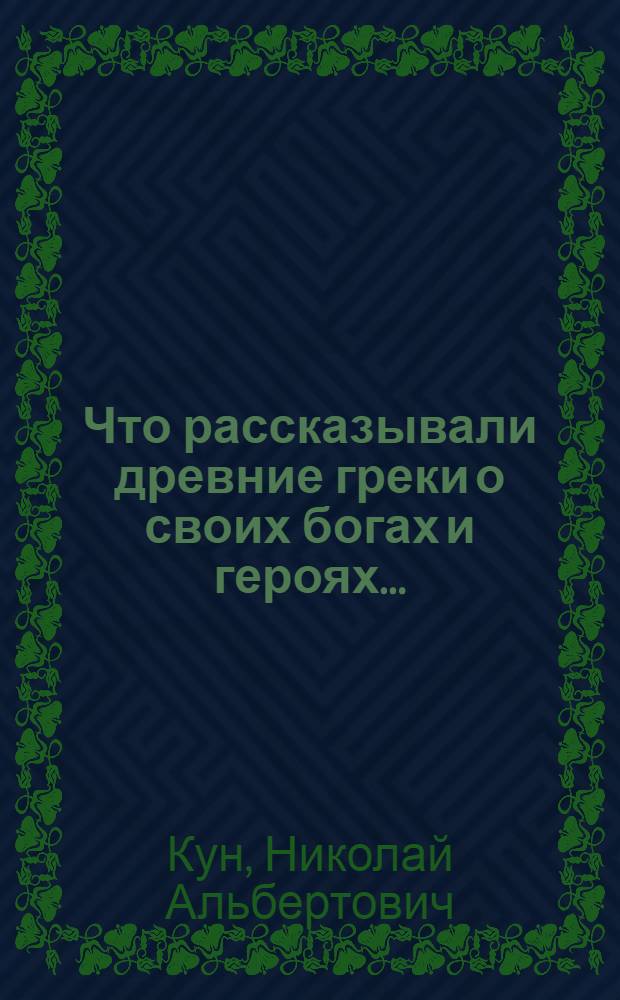 Что рассказывали древние греки о своих богах и героях...

Кун, Николай Альбертович